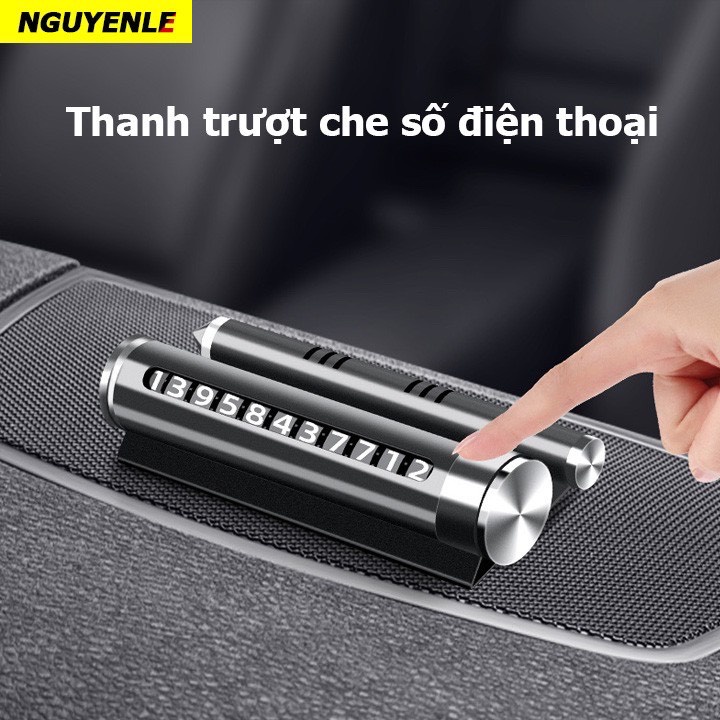 NGUYENLE

Thanh trượt che số điện thoại

13958437712